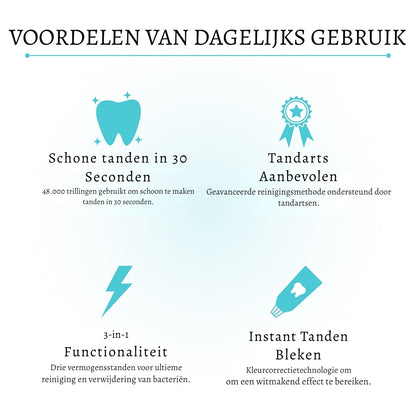 VOORDELEN VAN DAGELIJKS GEBRUIK

Schone tanden in 30 Seconden

48.000 trillingen gebruikt om schoon te maken tanden in 30 seconden.

Tandarts Aanbevolen

Geavanceerde reinigingsmethode ondersteund door tandartsen.

3-in-1 Functionaliteit

Drie vermogensstanden voor ultieme reiniging en verwijdering van bacteriën.

Instant Tanden Bleken

Kleurcorrectietechnologie om om een witmakend effect te bereiken.